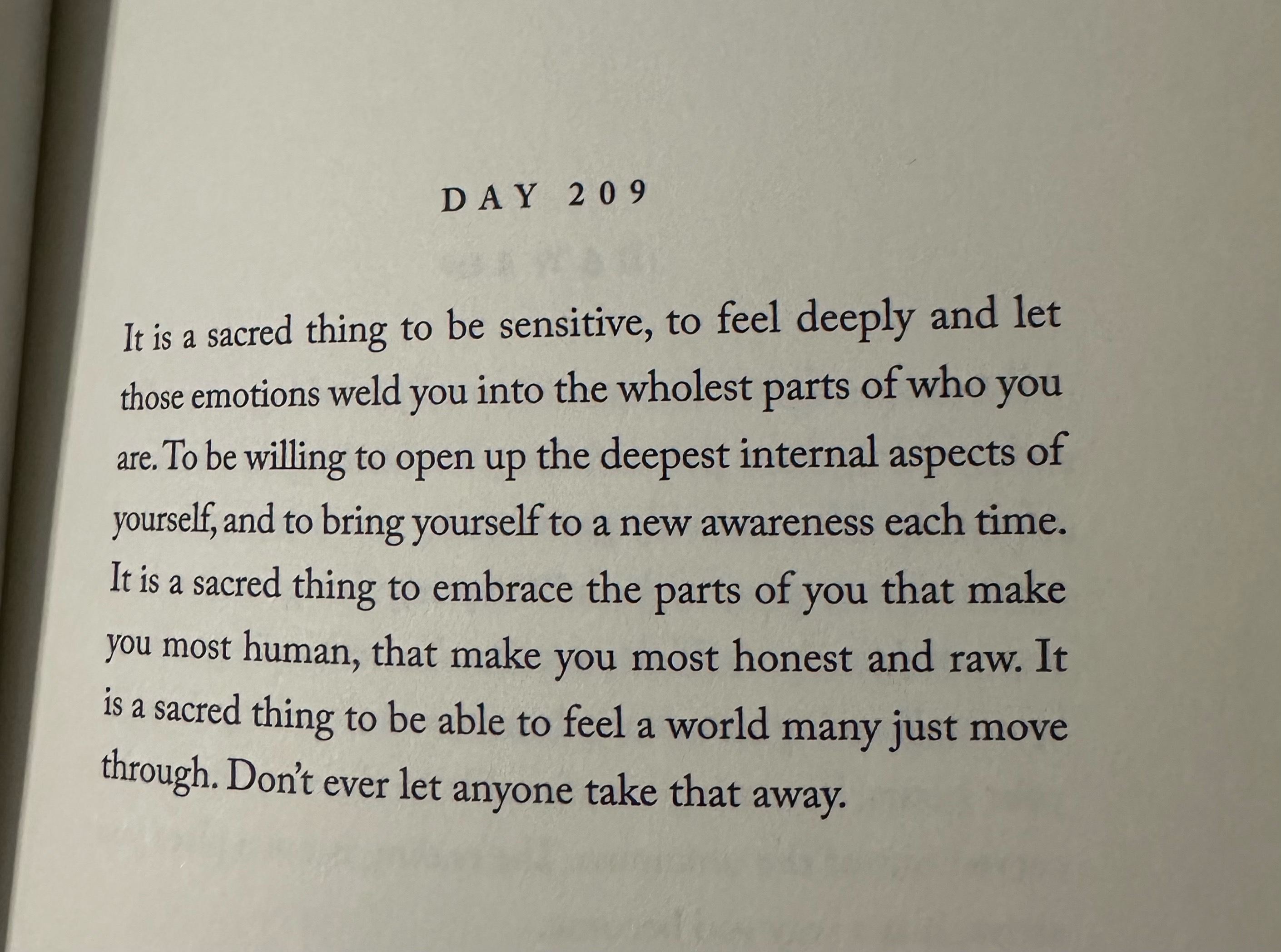 DAY 209

It is a sacred thing to be sensitive, to feel deeply and let those emotions weld you into the wholest parts of who you are. To be willing to open up the deepest internal aspects of yourself, and to bring yourself to a new awareness each time. It is a sacred thing to embrace the parts of you that make you most human, that make you most honest and raw. It is a sacred thing to be able to feel a world many just move through. Don't ever let anyone take that away.